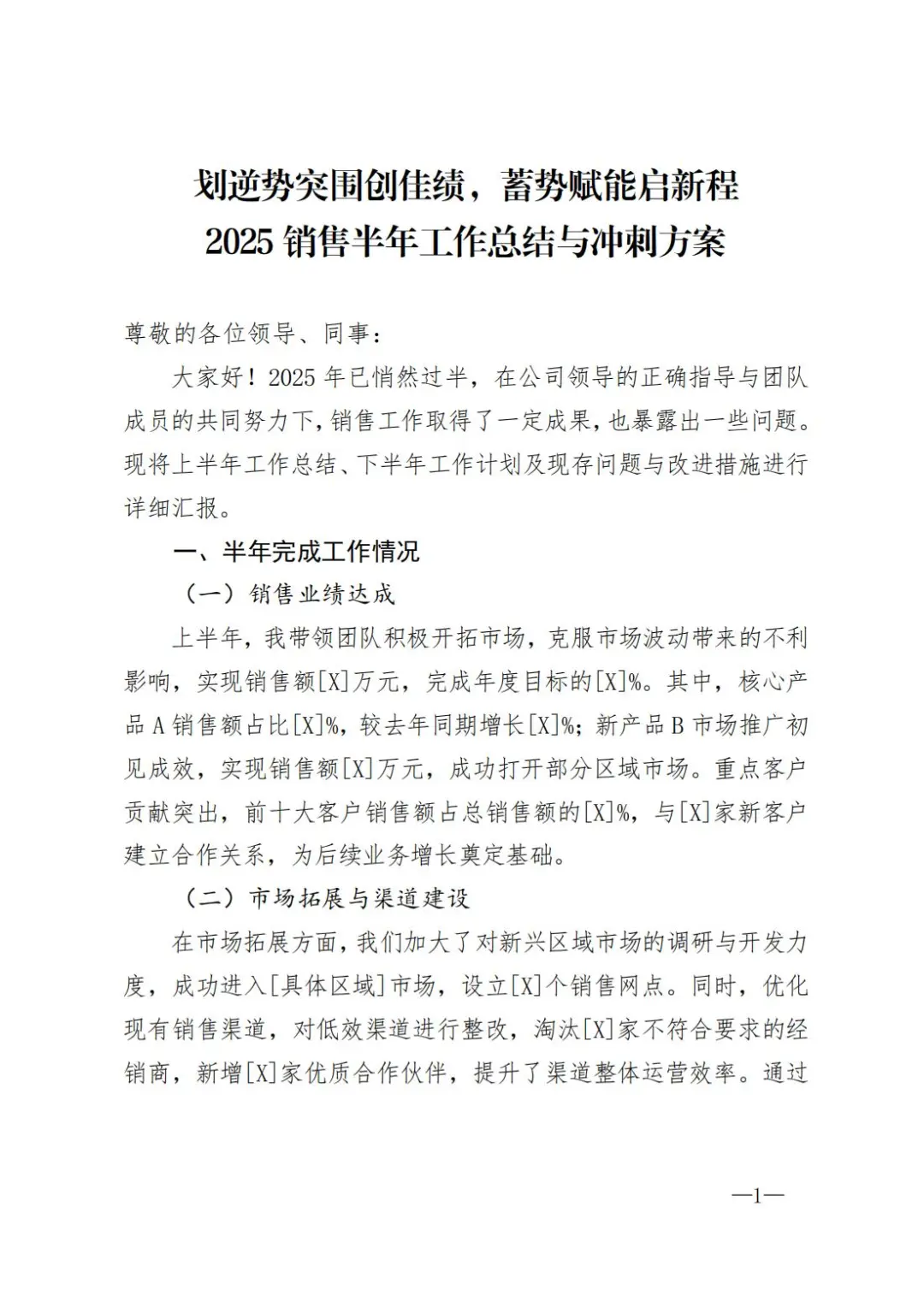 划逆势突围创佳绩，蓄势赋能启新程
2025 销售半年工作总结与冲刺方案

尊敬的各位领导、同事：

大家好！2025 年已悄然过半，在公司领导的正确指导与团队成员的共同努力下，销售工作取得了一定成果，也暴露出一些问题。现将上半年工作总结、下半年工作计划及现存问题与改进措施进行详细汇报。

一、半年完成工作情况

（一）销售业绩达成

上半年，我带领团队积极开拓市场，克服市场波动带来的不利影响，实现销售额[X]万元，完成年度目标的[X]%。其中，核心产品 A 销售额占比[X]%，较去年同期增长[X]%；新产品 B 市场推广初见成效，实现销售额[X]万元，成功打开部分区域市场。重点客户贡献突出，前十大客户销售额占总销售额的[X]%，与[X]家新客户建立合作关系，为后续业务增长奠定基础。

（二）市场拓展与渠道建设

在市场拓展方面，我们加大了对新兴区域市场的调研与开发力度，成功进入[具体区域]市场，设立[X]个销售网点。同时，优化现有销售渠道，对低效渠道进行整改，淘汰[X]家不符合要求的经销商，新增[X]家优质合作伙伴，提升了渠道整体运营效率。通过

—1—